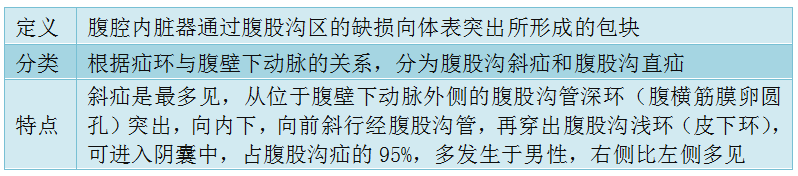 | 定义 | 腹腔内脏器通过腹股沟区的缺损向体表突出所形成的包块 |
|---|---|
| 分类 | 根据疝环与腹壁下动脉的关系，分为腹股沟斜疝和腹股沟直疝 |
| 特点 | 斜疝是最多见，从位于腹壁下动脉外侧的腹股沟管深环（腹横筋膜卵圆孔）突出，向内下，向前斜行经腹股沟管，再穿出腹股沟浅环（皮下环），可进入阴囊中，占腹股沟疝的 95%，多发生于男性，右侧比左侧多见 |